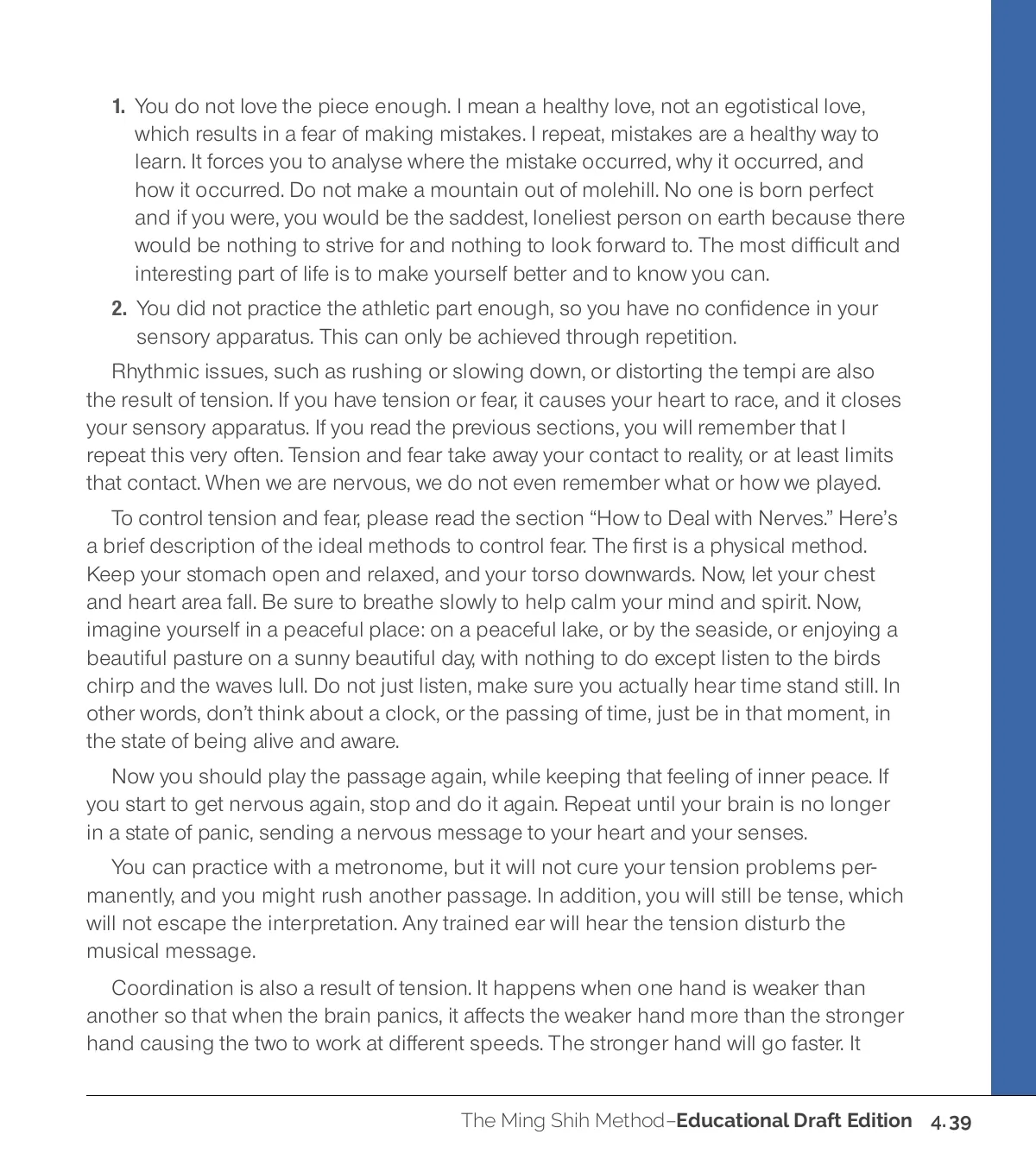 1. You do not love the piece enough. I mean a healthy love, not an egotistical love, which results in a fear of making mistakes. I repeat, mistakes are a healthy way to learn. It forces you to analyse where the mistake occurred, why it occurred, and how it occurred. Do not make a mountain out of molehill. No one is born perfect and if you were, you would be the saddest, loneliest person on earth because there would be nothing to strive for and nothing to look forward to. The most difficult and interesting part of life is to make yourself better and to know you can.

2. You did not practice the athletic part enough, so you have no confidence in your sensory apparatus. This can only be achieved through repetition.

Rhythmic issues, such as rushing or slowing down, or distorting the tempi are also the result of tension. If you have tension or fear, it causes your heart to race, and it closes your sensory apparatus. If you read the previous sections, you will remember that I repeat this very often. Tension and fear take away your contact to reality, or at least limits that contact. When we are nervous, we do not even remember what or how we played.

To control tension and fear, please read the section “How to Deal with Nerves.” Here’s a brief description of the ideal methods to control fear. The first is a physical method. Keep your stomach open and relaxed, and your torso downwards. Now, let your chest and heart area fall. Be sure to breathe slowly to help calm your mind and spirit. Now, imagine yourself in a peaceful place: on a peaceful lake, or by the seaside, or enjoying a beautiful pasture on a sunny beautiful day, with nothing to do except listen to the birds chirp and the waves lull. Do not just listen, make sure you actually hear time stand still. In other words, don’t think about a clock, or the passing of time, just be in that moment, in the state of being alive and aware.

Now you should play the passage again, while keeping that feeling of inner peace. If you start to get nervous again, stop and do it again. Repeat until your brain is no longer in a state of panic, sending a nervous message to your heart and your senses.

You can practice with a metronome, but it will not cure your tension problems permanently, and you might rush another passage. In addition, you will still be tense, which will not escape the interpretation. Any trained ear will hear the tension disturb the musical message.

Coordination is also a result of tension. It happens when one hand is weaker than another so that when the brain panics, it affects the weaker hand more than the stronger hand causing the two to work at different speeds. The stronger hand will go faster. It

The Ming Shih Method–Educational Draft Edition 4.39